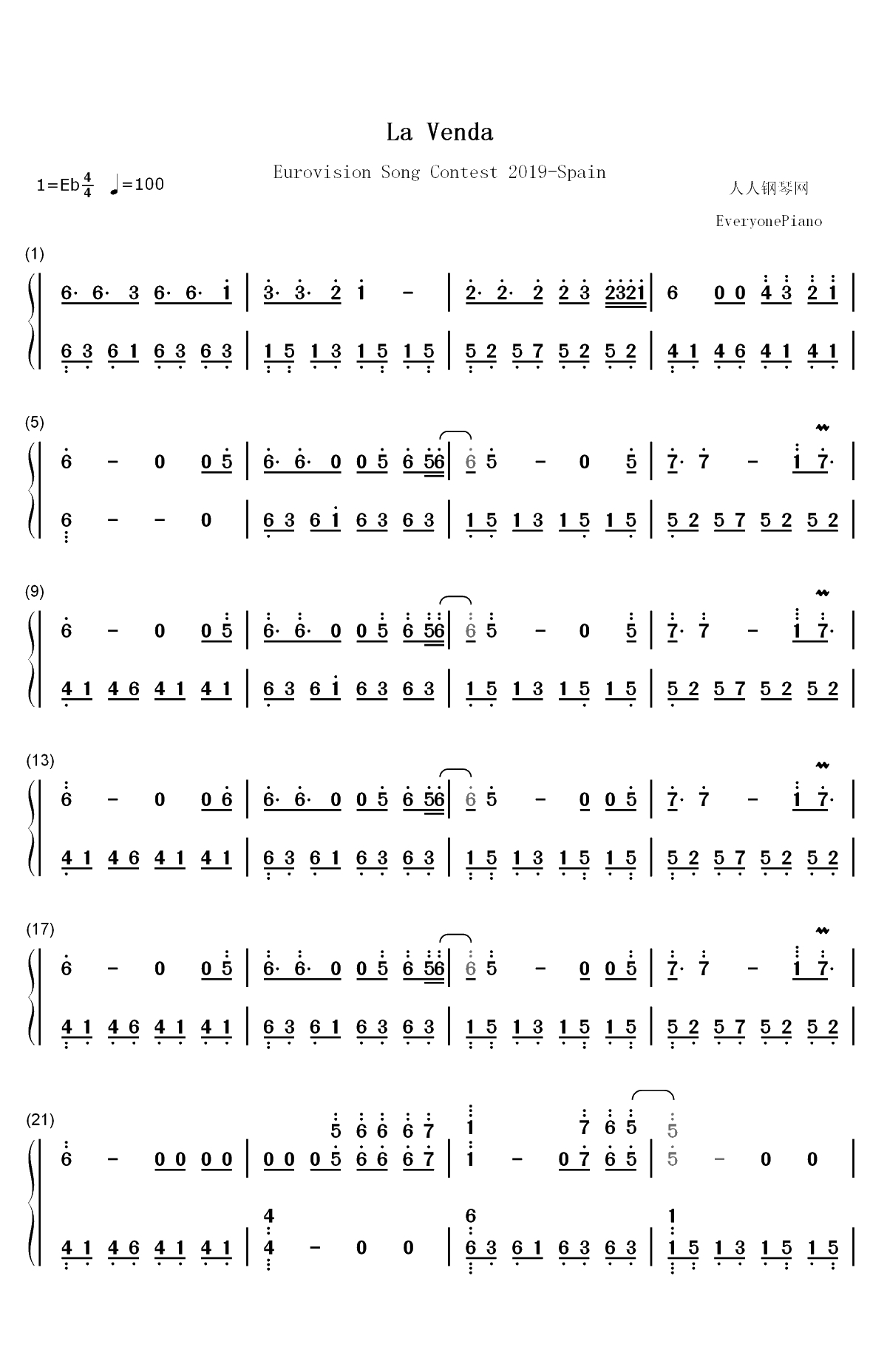 La Venda

Eurovision Song Contest 2019-Spain

1=Eb$\frac{4}{4}$ ♩=100

人人钢琴网

EveryonePiano

(1)

6· 6· 3 6· 6· 1 | 3· 3· 2 1 - | 2· 2· 2 2 3 2321 | 6 0 0 4 3 2 1 |

6 3 6 1 6 3 6 3 | 1 5 1 3 1 5 1 5 | 5 2 5 7 5 2 5 2 | 4 1 4 6 4 1 4 1 |

(5)

6 - 0 0 5 | 6· 6· 0 0 5 6 56 | 6 5 - 0 5 | 7· 7 - 1 7· |

6 - - 0 | 6 3 6 1 6 3 6 3 | 1 5 1 3 1 5 1 5 | 5 2 5 7 5 2 5 2 |

(9)

6 - 0 0 5 | 6· 6· 0 0 5 6 56 | 6 5 - 0 5 | 7· 7 - 1 7· |

4 1 4 6 4 1 4 1 | 6 3 6 1 6 3 6 3 | 1 5 1 3 1 5 1 5 | 5 2 5 7 5 2 5 2 |

(13)

6 - 0 0 6 | 6· 6· 0 0 5 6 56 | 6 5 - 0 0 5 | 7· 7 - 1 7· |

4 1 4 6 4 1 4 1 | 6 3 6 1 6 3 6 3 | 1 5 1 3 1 5 1 5 | 5 2 5 7 5 2 5 2 |

(17)

6 - 0 0 5 | 6· 6· 0 0 5 6 56 | 6 5 - 0 0 5 | 7· 7 - 1 7· |

4 1 4 6 4 1 4 1 | 6 3 6 1 6 3 6 3 | 1 5 1 3 1 5 1 5 | 5 2 5 7 5 2 5 2 |

(21)

5 6 6 6 7 1 7 6 5 5

6 - 0 0 0 0 | 0 0 0 5 6 6 6 7 | 1 - 0 7 6 5 | 5 - 0 0 |

4 6 1

4 1 4 6 4 1 4 1 | 4 - 0 0 | 6 3 6 1 6 3 6 3 | 1 5 1 3 1 5 1 5 |